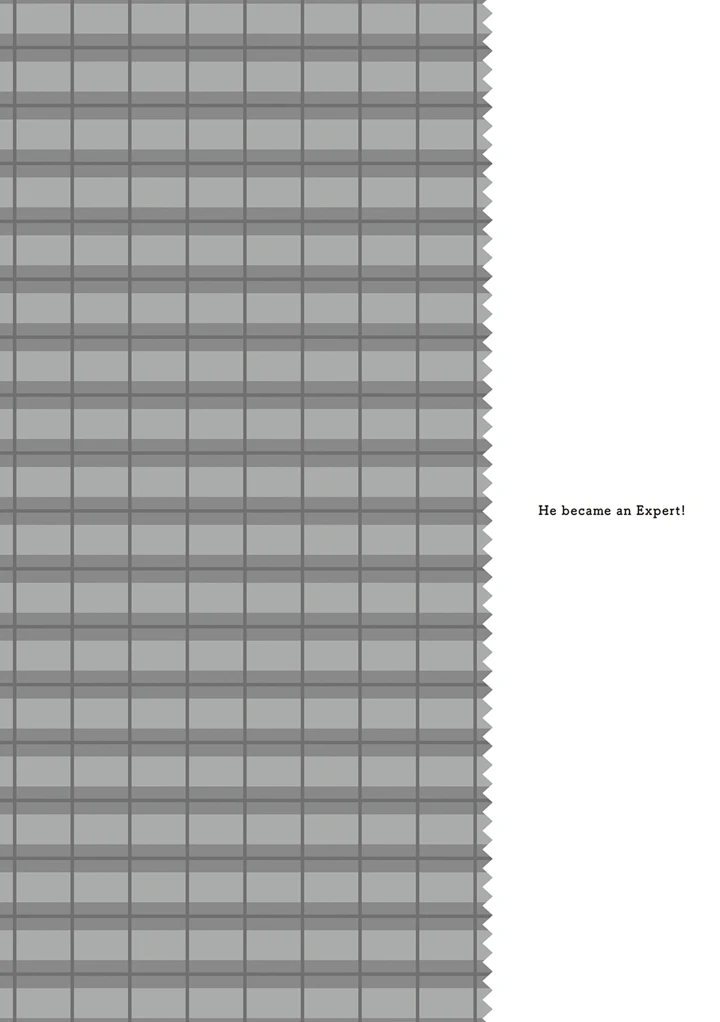 He became an Expert!